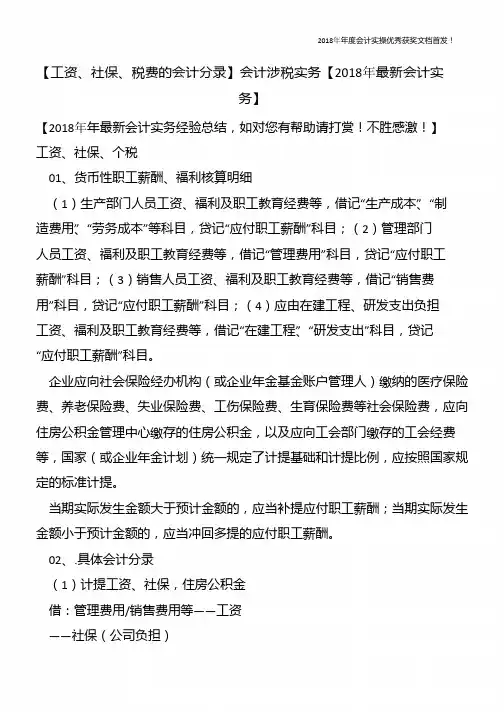 2018年年度会计实操优秀获奖文档首发！

【工资、社保、税费的会计分录】会计涉税实务【2018年最新会计实务】

【2018年年最新会计实务经验总结，如对您有帮助请打赏！不胜感激！】

工资、社保、个税

01、货币性职工薪酬、福利核算明细

（1）生产部门人员工资、福利及职工教育经费等，借记“生产成本”、“制造费用”、“劳务成本”等科目，贷记“应付职工薪酬”科目；（2）管理部门人员工资、福利及职工教育经费等，借记“管理费用”科目，贷记“应付职工薪酬”科目；（3）销售人员工资、福利及职工教育经费等，借记“销售费用”科目，贷记“应付职工薪酬”科目；（4）应由在建工程、研发支出负担工资、福利及职工教育经费等，借记“在建工程”、“研发支出”科目，贷记“应付职工薪酬”科目。

企业应向社会保险经办机构（或企业年金基金账户管理人）缴纳的医疗保险费、养老保险费、失业保险费、工伤保险费、生育保险费等社会保险费，应向住房公积金管理中心缴存的住房公积金，以及应向工会部门缴存的工会经费等，国家（或企业年金计划）统一规定了计提基础和计提比例，应按照国家规定的标准计提。

当期实际发生金额大于预计金额的，应当补提应付职工薪酬；当期实际发生金额小于预计金额的，应当冲回多提的应付职工薪酬。

02、.具体会计分录

（1）计提工资、社保，住房公积金

借：管理费用/销售费用等——工资

——社保（公司负担）